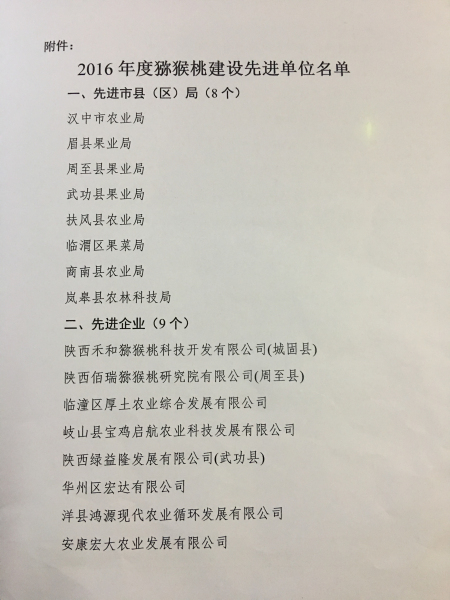 附件：

2016年度猕猴桃建设先进单位名单

一、先进市县（区）局（8个）

汉中市农业局

眉县果业局

周至县果业局

武功县果业局

扶风县农业局

临渭区果菜局

商南县农业局

岚皋县农林科技局

二、先进企业（9个）

陕西禾和猕猴桃科技开发有限公司(城固县)

陕西佰瑞猕猴桃研究院有限公司(周至县)

临潼区厚土农业综合发展有限公司

岐山县宝鸡启航农业科技发展有限公司

陕西绿益隆发展有限公司(武功县)

华州区宏达有限公司

洋县鸿源现代农业循环发展有限公司

安康宏大农业发展有限公司